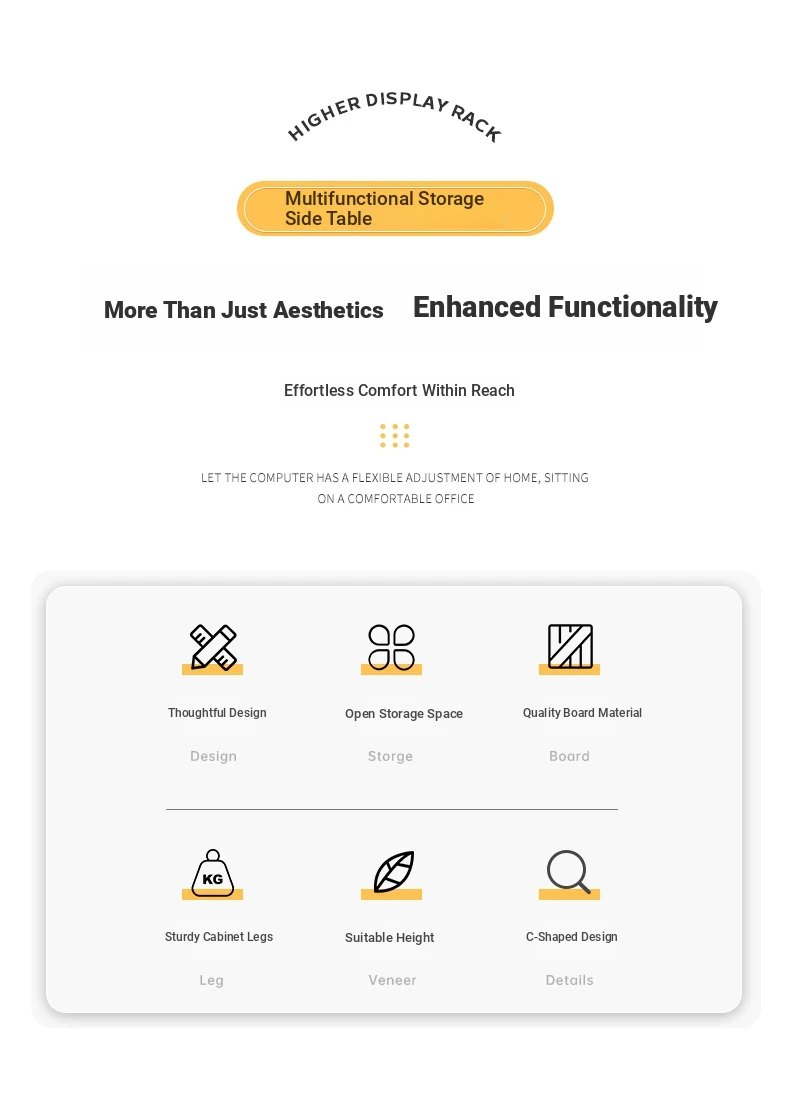 HIGHER DISPLAY RACK

Multifunctional Storage Side Table

More Than Just Aesthetics

Enhanced Functionality

Effortless Comfort Within Reach

LET THE COMPUTER HAS A FLEXIBLE ADJUSTMENT OF HOME, SITTING ON A COMFORTABLE OFFICE

Thoughtful Design
Design

Open Storage Space
Storge

Quality Board Material
Board

KG
Sturdy Cabinet Legs
Leg

Suitable Height
Veneer

C-Shaped Design
Details